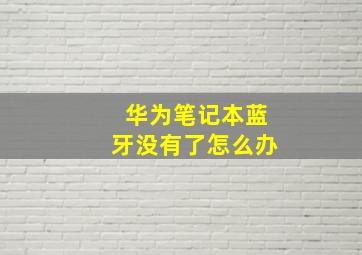 华为笔记本蓝牙没有了怎么办